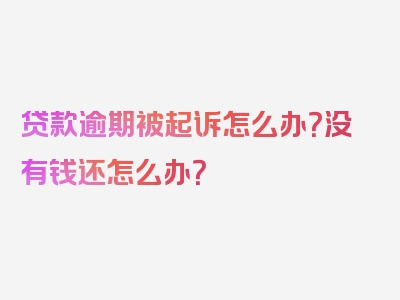 贷款逾期被起诉怎么办?没有钱还怎么办?